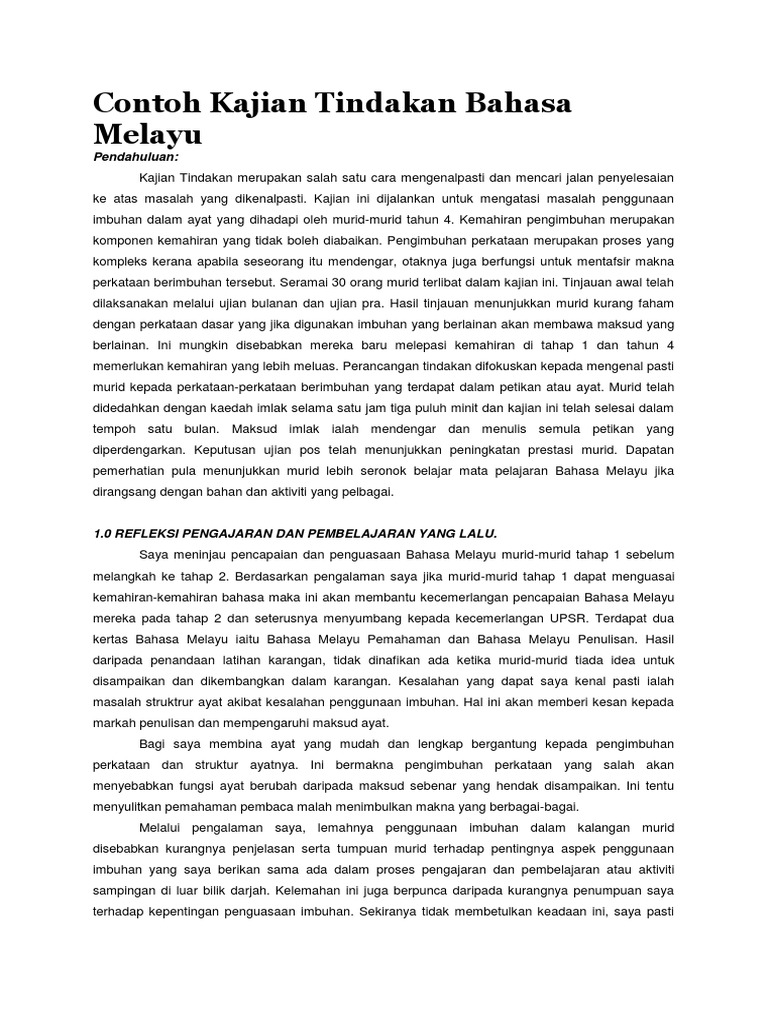 Contoh Kajian Tindakan Bahasa Melayu

Pendahuluan:

Kajian Tindakan merupakan salah satu cara mengenalpasti dan mencari jalan penyelesaian ke atas masalah yang dikenalpasti. Kajian ini dijalankan untuk mengatasi masalah penggunaan imbuhan dalam ayat yang dihadapi oleh murid-murid tahun 4. Kemahiran pengimbuhan merupakan komponen kemahiran yang tidak boleh diabaikan. Pengimbuhan perkataan merupakan proses yang kompleks kerana apabila seseorang itu mendengar, otaknya juga berfungsi untuk mentafsir makna perkataan berimbuhan tersebut. Seramai 30 orang murid terlibat dalam kajian ini. Tinjauan awal telah dilaksanakan melalui ujian bulanan dan ujian pra. Hasil tinjauan menunjukkan murid kurang faham dengan perkataan dasar yang jika digunakan imbuhan yang berlainan akan membawa maksud yang berlainan. Ini mungkin disebabkan mereka baru melepasi kemahiran di tahap 1 dan tahun 4 memerlukan kemahiran yang lebih meluas. Perancangan tindakan difokuskan kepada mengenal pasti murid kepada perkataan-perkataan berimbuhan yang terdapat dalam petikan atau ayat. Murid telah didedahkan dengan kaedah imlak selama satu jam tiga puluh minit dan kajian ini telah selesai dalam tempoh satu bulan. Maksud imlak ialah mendengar dan menulis semula petikan yang diperdengarkan. Keputusan ujian pos telah menunjukkan peningkatan prestasi murid. Dapatan pemerhatian pula menunjukkan murid lebih seronok belajar mata pelajaran Bahasa Melayu jika dirangsang dengan bahan dan aktiviti yang pelbagai.

1.0 REFLEKSI PENGAJARAN DAN PEMBELAJARAN YANG LALU.

Saya meninjau pencapaian dan penguasaan Bahasa Melayu murid-murid tahap 1 sebelum melangkah ke tahap 2. Berdasarkan pengalaman saya jika murid-murid tahap 1 dapat menguasai kemahiran-kemahiran bahasa maka ini akan membantu kecemerlangan pencapaian Bahasa Melayu mereka pada tahap 2 dan seterusnya menyumbang kepada kecemerlangan UPSR. Terdapat dua kertas Bahasa Melayu iaitu Bahasa Melayu Pemahaman dan Bahasa Melayu Penulisan. Hasil daripada penandaan latihan karangan, tidak dinafikan ada ketika murid-murid tiada idea untuk disampaikan dan dikembangkan dalam karangan. Kesalahan yang dapat saya kenal pasti ialah masalah struktrur ayat akibat kesalahan penggunaan imbuhan. Hal ini akan memberi kesan kepada markah penulisan dan mempengaruhi maksud ayat.

Bagi saya membina ayat yang mudah dan lengkap bergantung kepada pengimbuhan perkataan dan struktur ayatnya. Ini bermakna pengimbuhan perkataan yang salah akan menyebabkan fungsi ayat berubah daripada maksud sebenar yang hendak disampaikan. Ini tentu menyulitkan pemahaman pembaca malah menimbulkan makna yang berbagai-bagai.

Melalui pengalaman saya, lemahnya penggunaan imbuhan dalam kalangan murid disebabkan kurangnya penjelasan serta tumpuan murid terhadap pentingnya aspek penggunaan imbuhan yang saya berikan sama ada dalam proses pengajaran dan pembelajaran atau aktiviti sampingan di luar bilik darjah. Kelemahan ini juga berpunca daripada kurangnya penumpuan saya terhadap kepentingan penguasaan imbuhan. Sekiranya tidak membetulkan keadaan ini, saya pasti